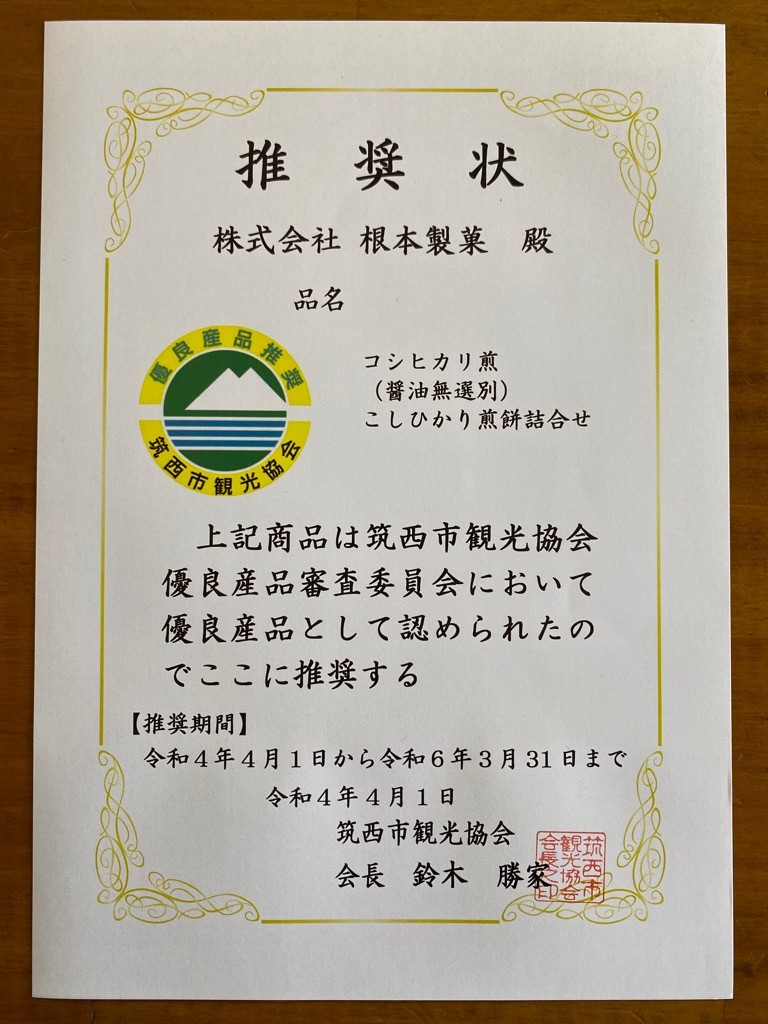 推奨状

株式会社 根本製菓 殿

品名

優良産品推奨
筑西市観光協会

コシヒカリ煎
（醤油無選別）
こしひかり煎餅詰合せ

上記商品は筑西市観光協会優良産品審査委員会において優良産品として認められたのでここに推奨する

【推奨期間】
令和４年４月１日から令和６年３月31日まで

令和４年４月１日
筑西市観光協会
会長 鈴木 勝家

筑西市観光協会会長之印